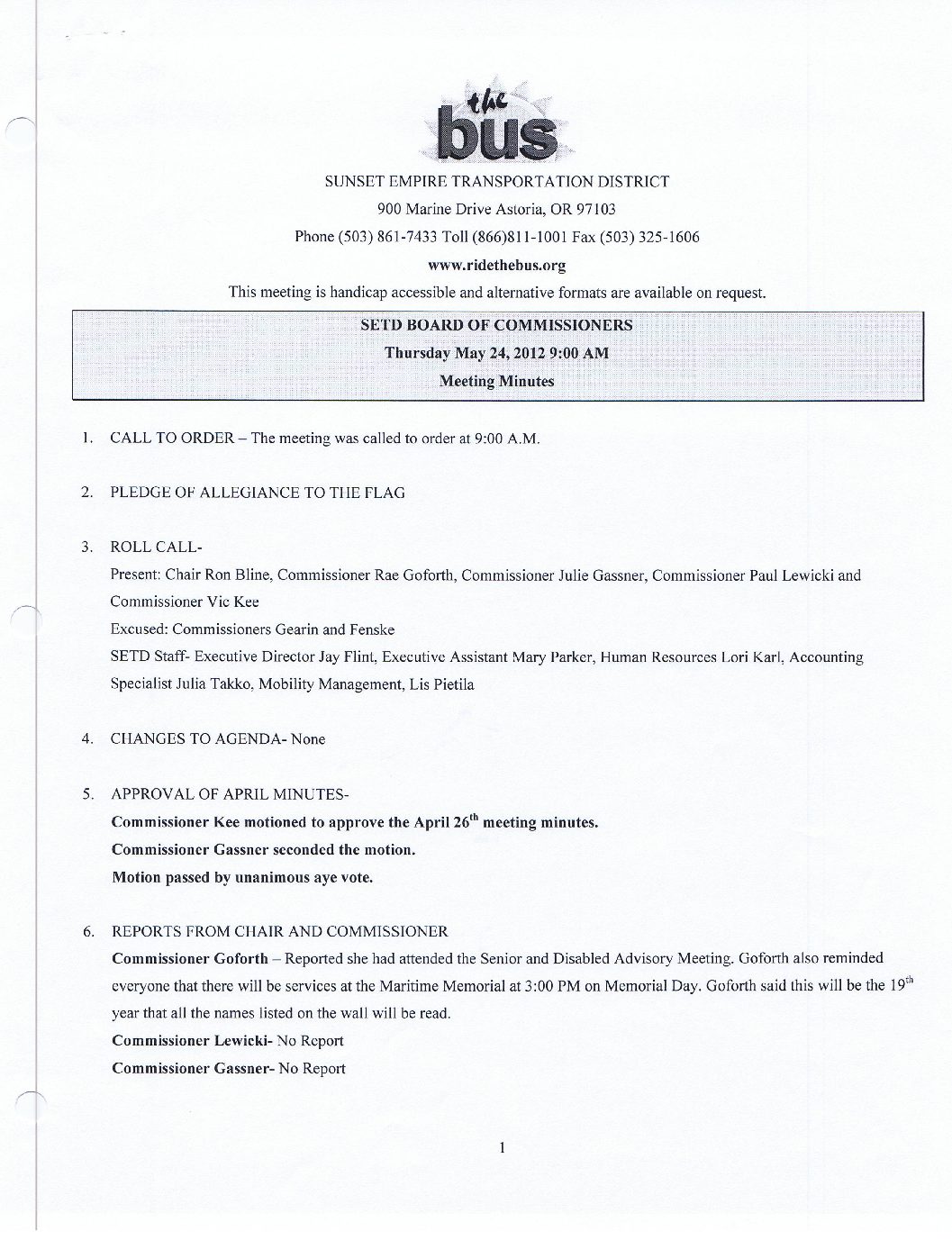 the
bus

SUNSET EMPIRE TRANSPORTATION DISTRICT

900 Marine Drive Astoria, OR 97103

Phone (503) 861-7433 Toll (866)811-1001 Fax (503) 325-1606

www.ridethebus.org

This meeting is handicap accessible and alternative formats are available on request.

SETD BOARD OF COMMISSIONERS

Thursday May 24, 2012 9:00 AM

Meeting Minutes

1. CALL TO ORDER – The meeting was called to order at 9:00 A.M.

2. PLEDGE OF ALLEGIANCE TO THE FLAG

3. ROLL CALL-

Present: Chair Ron Bline, Commissioner Rae Goforth, Commissioner Julie Gassner, Commissioner Paul Lewicki and Commissioner Vic Kee

Excused: Commissioners Gearin and Fenske

SETD Staff- Executive Director Jay Flint, Executive Assistant Mary Parker, Human Resources Lori Karl, Accounting Specialist Julia Takko, Mobility Management, Lis Pietila

4. CHANGES TO AGENDA- None

5. APPROVAL OF APRIL MINUTES-

Commissioner Kee motioned to approve the April 26$^{th}$ meeting minutes.

Commissioner Gassner seconded the motion.

Motion passed by unanimous aye vote.

6. REPORTS FROM CHAIR AND COMMISSIONER

Commissioner Goforth – Reported she had attended the Senior and Disabled Advisory Meeting. Goforth also reminded everyone that there will be services at the Maritime Memorial at 3:00 PM on Memorial Day. Goforth said this will be the 19$^{th}$ year that all the names listed on the wall will be read.

Commissioner Lewicki- No Report

Commissioner Gassner- No Report

1